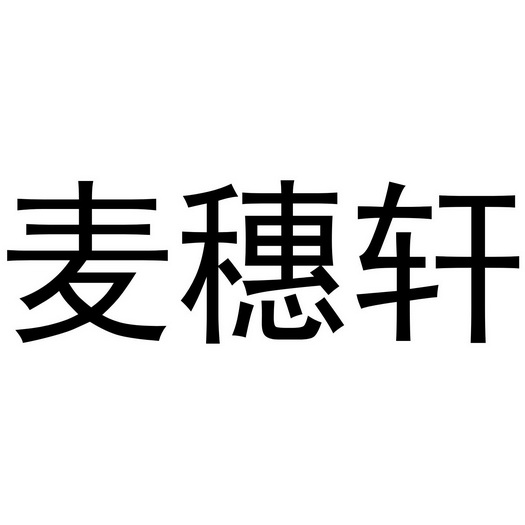 麦穗轩